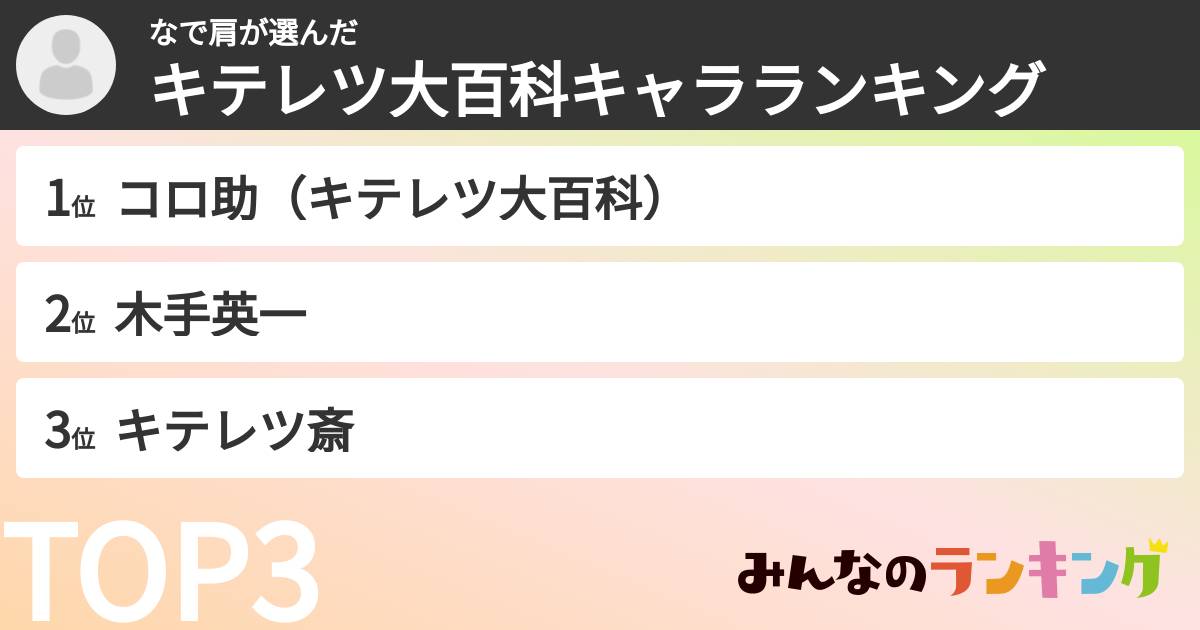 なで肩が選んだ
キテレツ大百科キャラランキング

1位 コロ助（キテレツ大百科）

2位 木手英一

3位 キテレツ斎

TOP3

みんなのランキング